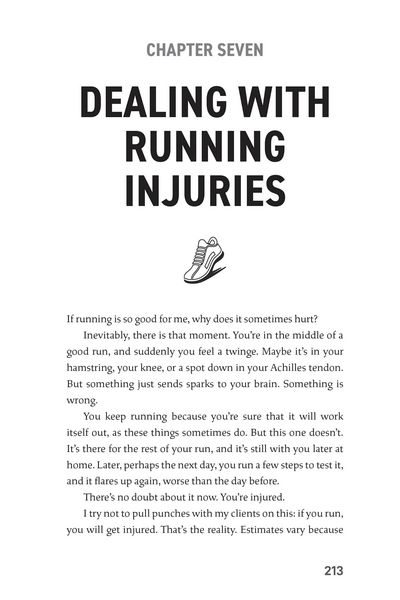 CHAPTER SEVEN

DEALING WITH RUNNING INJURIES

If running is so good for me, why does it sometimes hurt?

Inevitably, there is that moment. You're in the middle of a good run, and suddenly you feel a twinge. Maybe it's in your hamstring, your knee, or a spot down in your Achilles tendon. But something just sends sparks to your brain. Something is wrong.

You keep running because you're sure that it will work itself out, as these things sometimes do. But this one doesn't. It's there for the rest of your run, and it's still with you later at home. Later, perhaps the next day, you run a few steps to test it, and it flares up again, worse than the day before.

There's no doubt about it now. You're injured.

I try not to pull punches with my clients on this: if you run, you will get injured. That's the reality. Estimates vary because

213